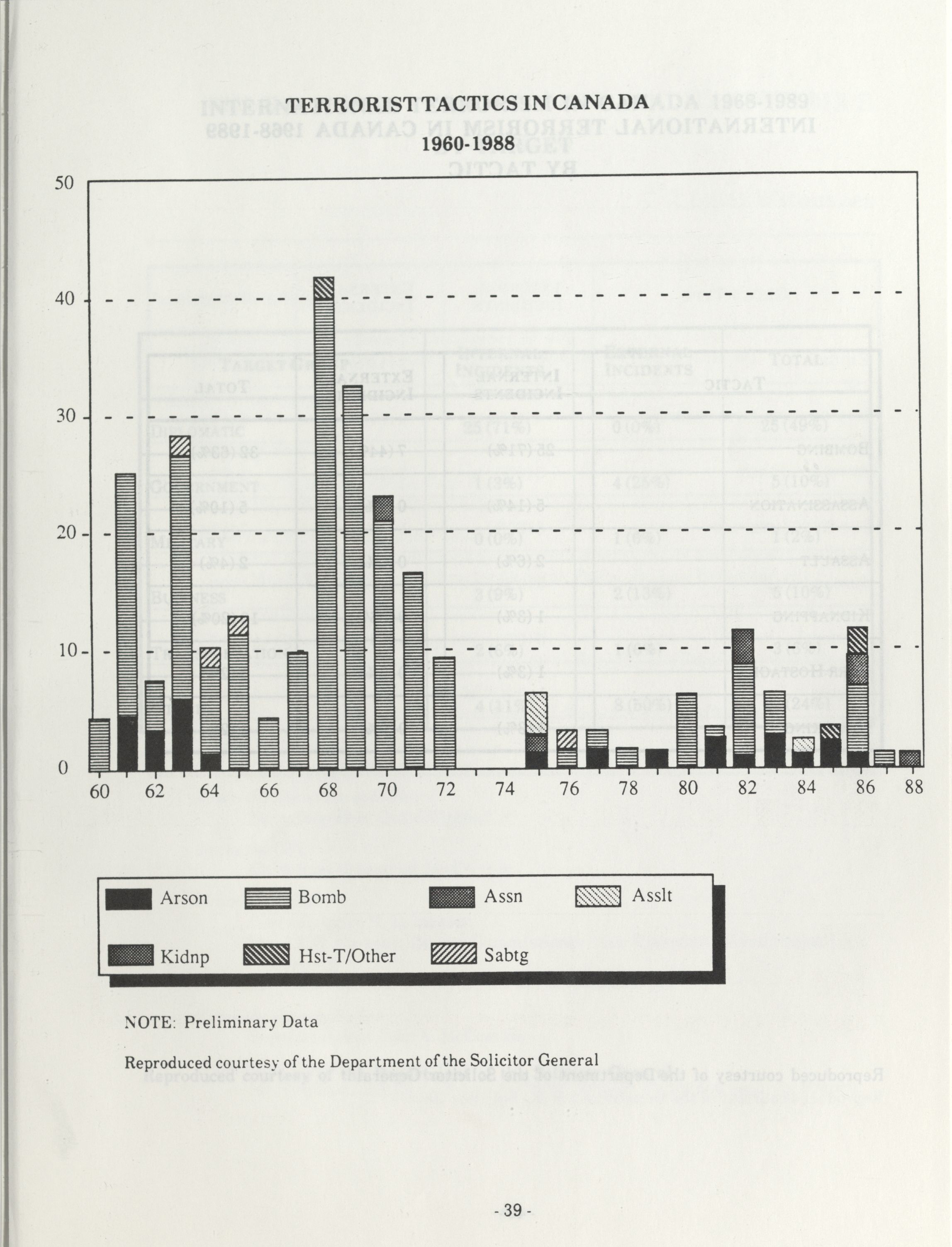 TERRORIST TACTICS IN CANADA
1960-1988

50
40
30
20
10
0

60 62 64 66 68 70 72 74 76 78 80 82 84 86 88

Arson
Bomb
Assn
Asslt
Kidnp
Hst-T/Other
Sabtg

NOTE: Preliminary Data

Reproduced courtesy of the Department of the Solicitor General

- 39 -